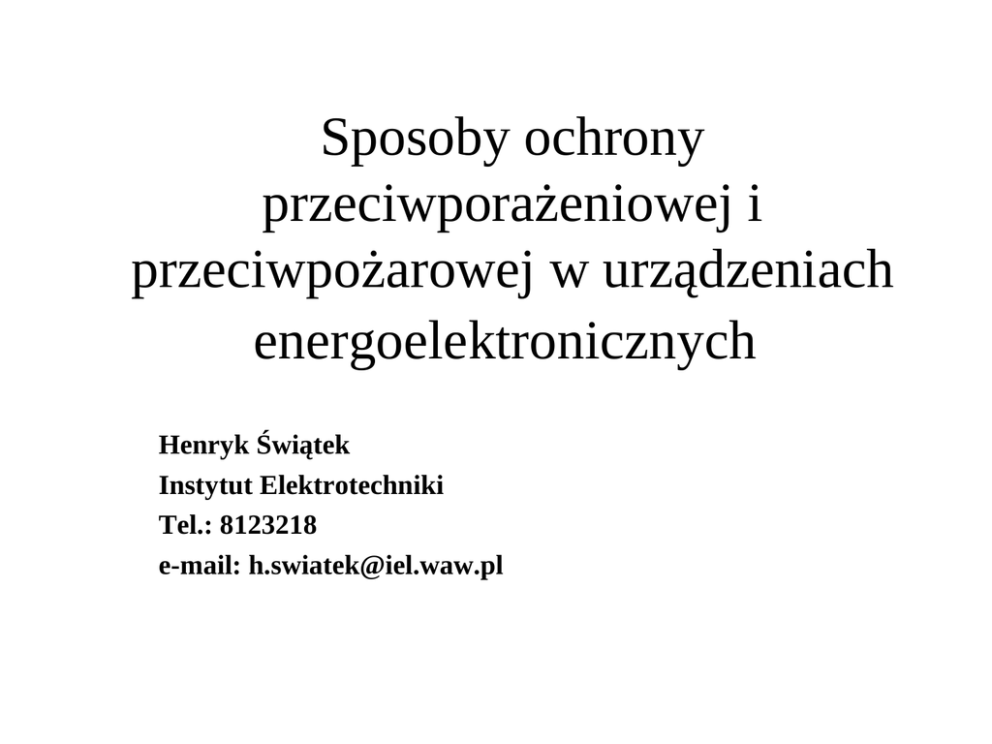 Sposoby ochrony przeciwporażeniowej i przeciwpożarowej w urządzeniach energoelektronicznych

Henryk Świątek
Instytut Elektrotechniki
Tel.: 8123218
e-mail: h.swiatek@iel.waw.pl